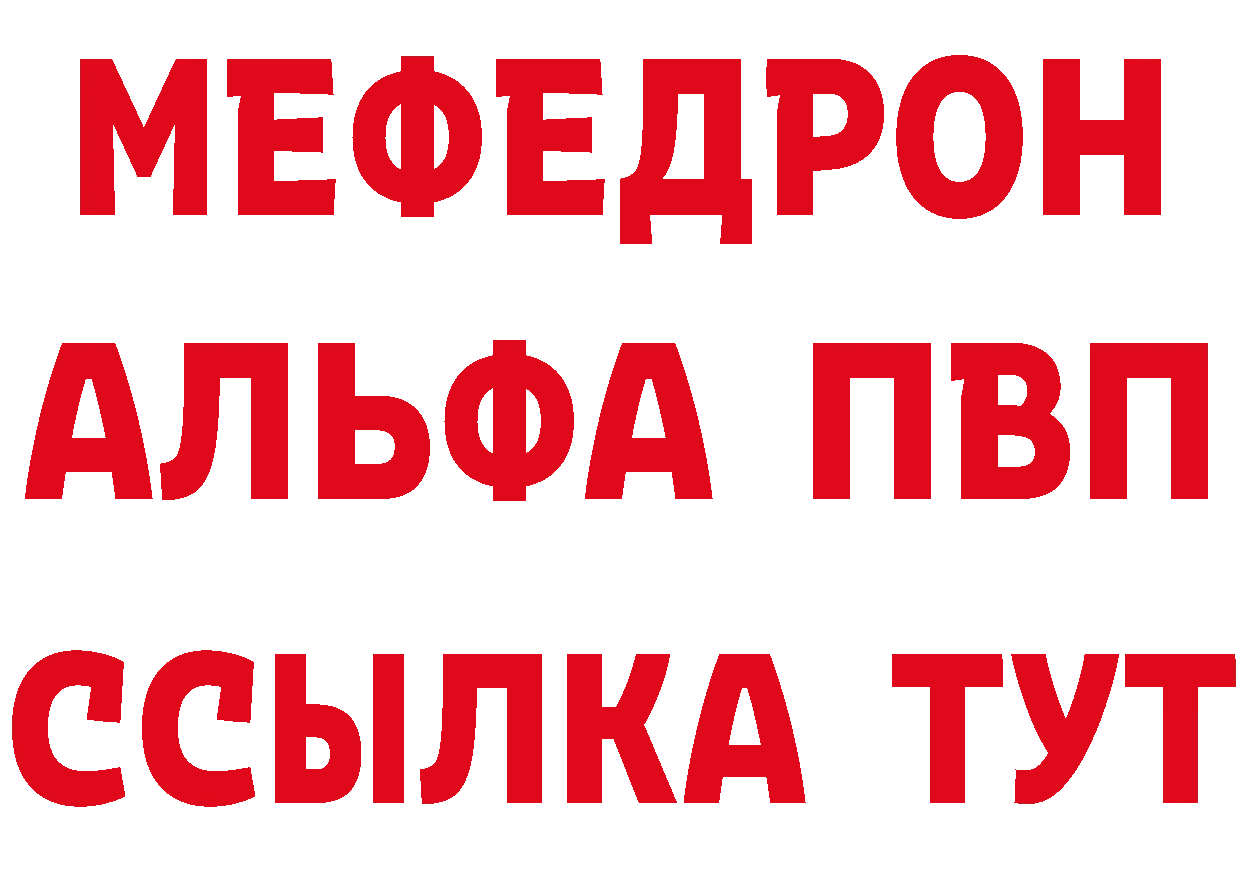 МЕФЕДРОН
АЛЬФА ПВП
ССЫЛКА ТУТ